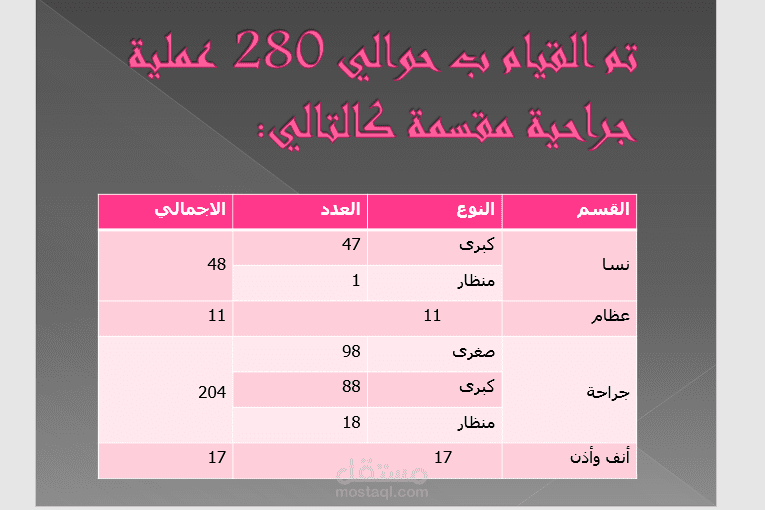 تم القيام ب حوالي 280 عملية جراحية مقسمة كالتالي:

| القسم | النوع | العدد | الاجمالي |
|---|---|---|---|
| نسا | كبرى | 47 | 48 |
| | منظار | 1 | |
| عظام | 11 | | 11 |
| جراحة | صغرى | 98 | 204 |
| | كبرى | 88 | |
| | منظار | 18 | |
| أنف وأذن | 17 | | 17 |

مستقل
mostaql.com